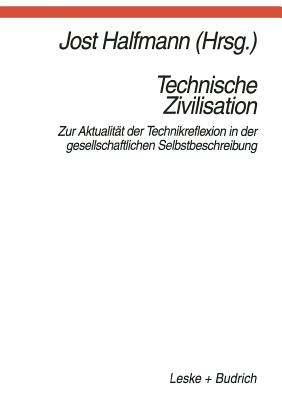 Jost Halfmann (Hrsg.)

Technische Zivilisation

Zur Aktualität der Technikreflexion in der gesellschaftlichen Selbstbeschreibung

Leske + Budrich